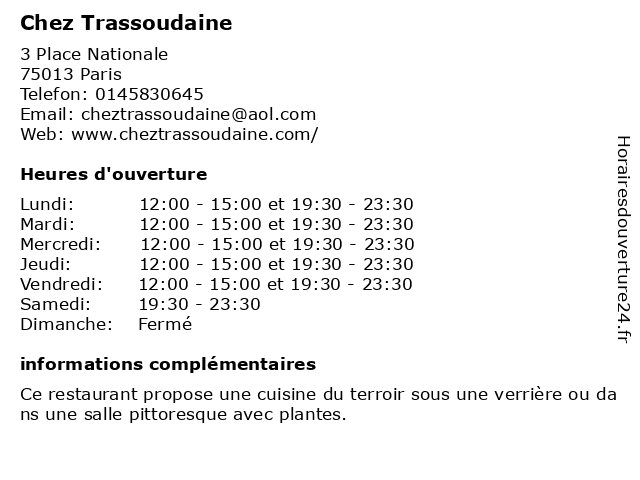 Chez Trassoudaine

3 Place Nationale
75013 Paris
Telefon: 0145830645
Email: cheztrassoudaine@aol.com
Web: www.cheztrassoudaine.com/

Heures d'ouverture

| | |
|---|---|
| Lundi: | 12:00 - 15:00 et 19:30 - 23:30 |
| Mardi: | 12:00 - 15:00 et 19:30 - 23:30 |
| Mercredi: | 12:00 - 15:00 et 19:30 - 23:30 |
| Jeudi: | 12:00 - 15:00 et 19:30 - 23:30 |
| Vendredi: | 12:00 - 15:00 et 19:30 - 23:30 |
| Samedi: | 19:30 - 23:30 |
| Dimanche: | Fermé |

informations complémentaires

Ce restaurant propose une cuisine du terroir sous une verrière ou da ns une salle pittoresque avec plantes.

Horairesdouverture24.fr